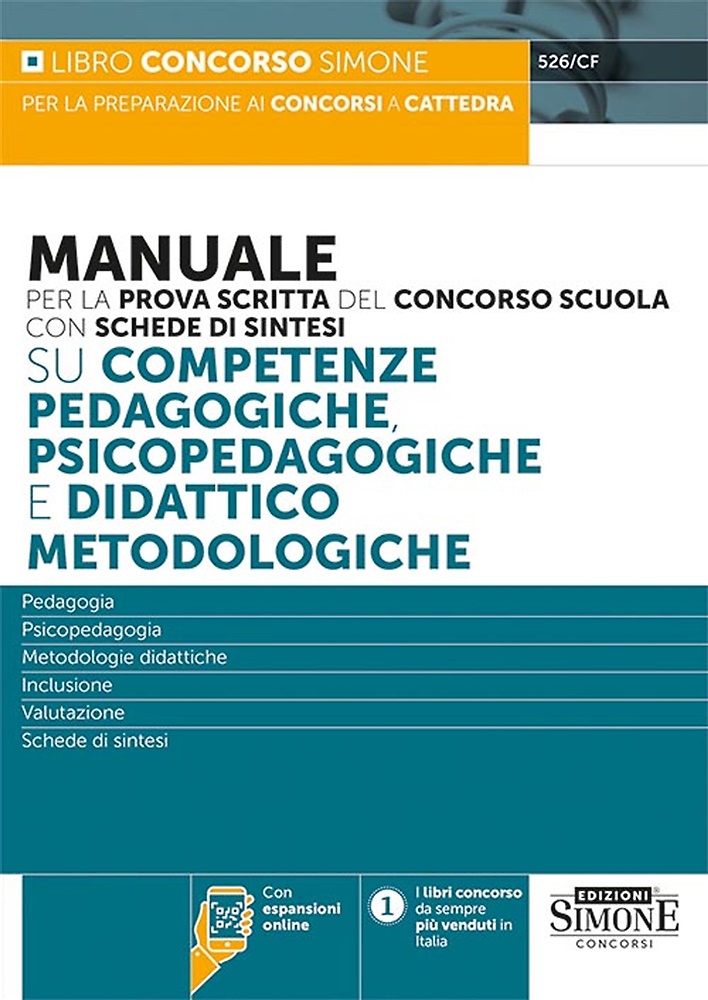 LIBRO CONCORSO SIMONE

526/CF

PER LA PREPARAZIONE AI CONCORSI A CATTEDRA

MANUALE
PER LA PROVA SCRITTA DEL CONCORSO SCUOLA CON SCHEDE DI SINTESI
SU COMPETENZE PEDAGOGICHE, PSICOPEDAGOGICHE E DIDATTICO METODOLOGICHE

Pedagogia
Psicopedagogia
Metodologie didattiche
Inclusione
Valutazione
Schede di sintesi

Con espansioni online

1 I libri concorso da sempre più venduti in Italia

EDIZIONI SIMONE CONCORSI